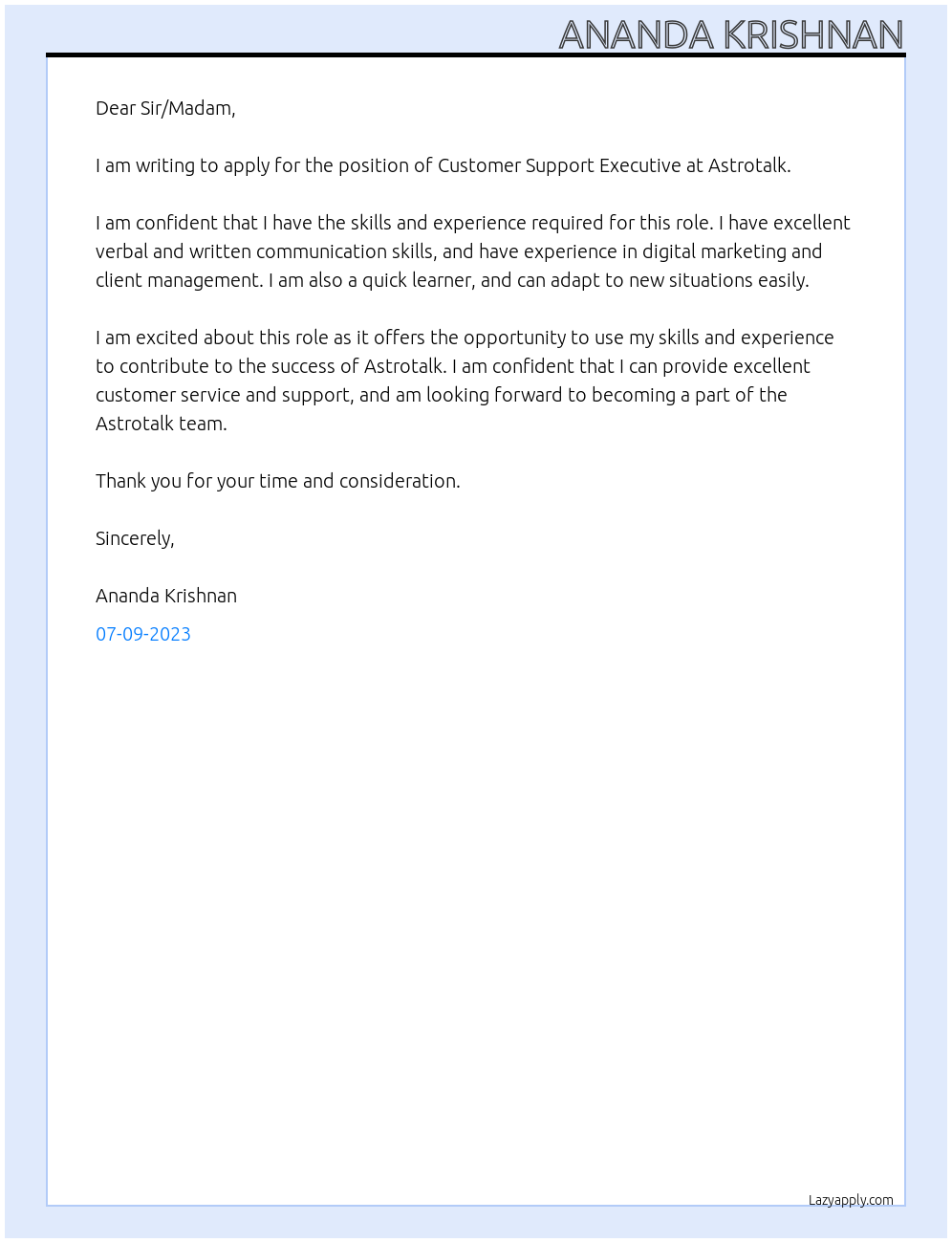 ANANDA KRISHNAN

Dear Sir/Madam,

I am writing to apply for the position of Customer Support Executive at Astrotalk.

I am confident that I have the skills and experience required for this role. I have excellent verbal and written communication skills, and have experience in digital marketing and client management. I am also a quick learner, and can adapt to new situations easily.

I am excited about this role as it offers the opportunity to use my skills and experience to contribute to the success of Astrotalk. I am confident that I can provide excellent customer service and support, and am looking forward to becoming a part of the Astrotalk team.

Thank you for your time and consideration.

Sincerely,

Ananda Krishnan

07-09-2023

Lazyapply.com